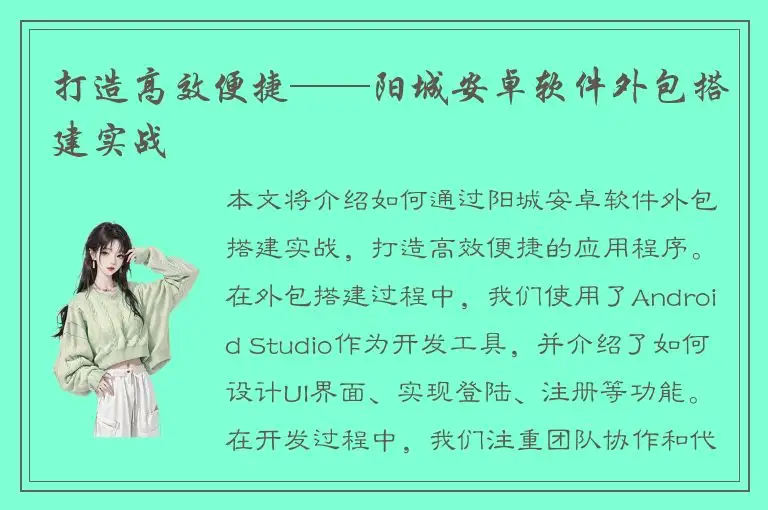 打造高效便捷——阳城安卓软件外包搭建实战

本文将介绍如何通过阳城安卓软件外包搭建实战，打造高效便捷的应用程序。在外包搭建过程中，我们使用了Android Studio作为开发工具，并介绍了如何设计UI界面、实现登陆、注册等功能。在开发过程中，我们注重团队协作和代